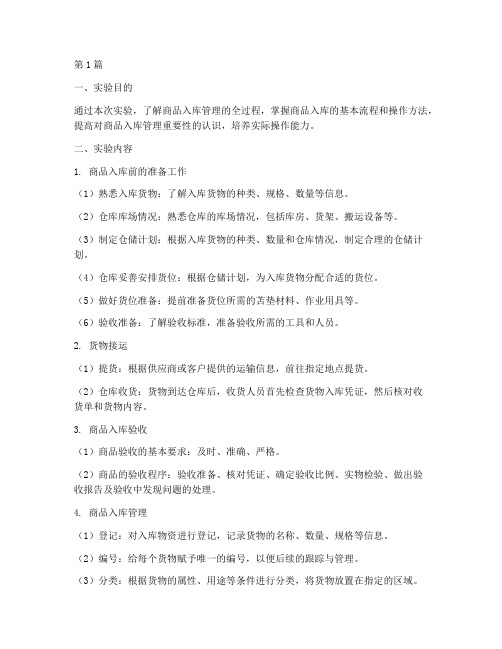 第1篇

一、实验目的

通过本次实验，了解商品入库管理的全过程，掌握商品入库的基本流程和操作方法，提高对商品入库管理重要性的认识，培养实际操作能力。

二、实验内容

1. 商品入库前的准备工作

（1）熟悉入库货物：了解入库货物的种类、规格、数量等信息。

（2）仓库库场情况：熟悉仓库的库场情况，包括库房、货架、搬运设备等。

（3）制定仓储计划：根据入库货物的种类、数量和仓库情况，制定合理的仓储计划。

（4）仓库妥善安排货位：根据仓储计划，为入库货物分配合适的货位。

（5）做好货位准备：提前准备货位所需的苫垫材料、作业用具等。

（6）验收准备：了解验收标准，准备验收所需的工具和人员。

2. 货物接运

（1）提货：根据供应商或客户提供的运输信息，前往指定地点提货。

（2）仓库收货：货物到达仓库后，收货人员首先检查货物入库凭证，然后核对收货单和货物内容。

3. 商品入库验收

（1）商品验收的基本要求：及时、准确、严格。

（2）商品的验收程序：验收准备、核对凭证、确定验收比例、实物检验、做出验收报告及验收中发现问题的处理。

4. 商品入库管理

（1）登记：对入库物资进行登记，记录货物的名称、数量、规格等信息。

（2）编号：给每个货物赋予唯一的编号，以便后续的跟踪与管理。

（3）分类：根据货物的属性、用途等条件进行分类，将货物放置在指定的区域。